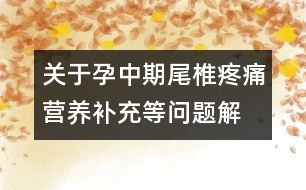 关于孕中期尾椎疼痛营养补充等问题解